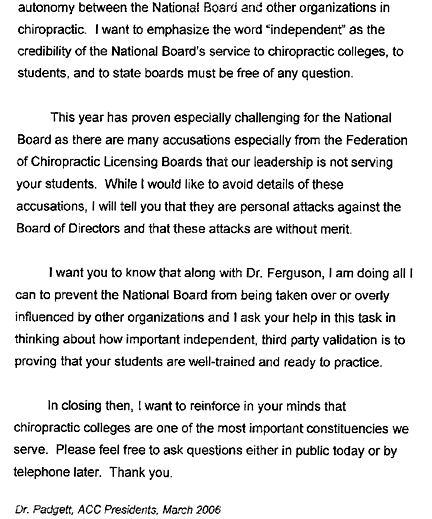 autonomy between the National Board and other organizations in chiropractic. I want to emphasize the word "independent" as the credibility of the National Board's service to chiropractic colleges, to students, and to state boards must be free of any question.

This year has proven especially challenging for the National Board as there are many accusations especially from the Federation of Chiropractic Licensing Boards that our leadership is not serving your students. While I would like to avoid details of these accusations, I will tell you that they are personal attacks against the Board of Directors and that these attacks are without merit.

I want you to know that along with Dr. Ferguson, I am doing all I can to prevent the National Board from being taken over or overly influenced by other organizations and I ask your help in this task in thinking about how important independent, third party validation is to proving that your students are well-trained and ready to practice.

In closing then, I want to reinforce in your minds that chiropractic colleges are one of the most important constituencies we serve. Please feel free to ask questions either in public today or by telephone later. Thank you.

Dr. Padgett, ACC Presidents, March 2006